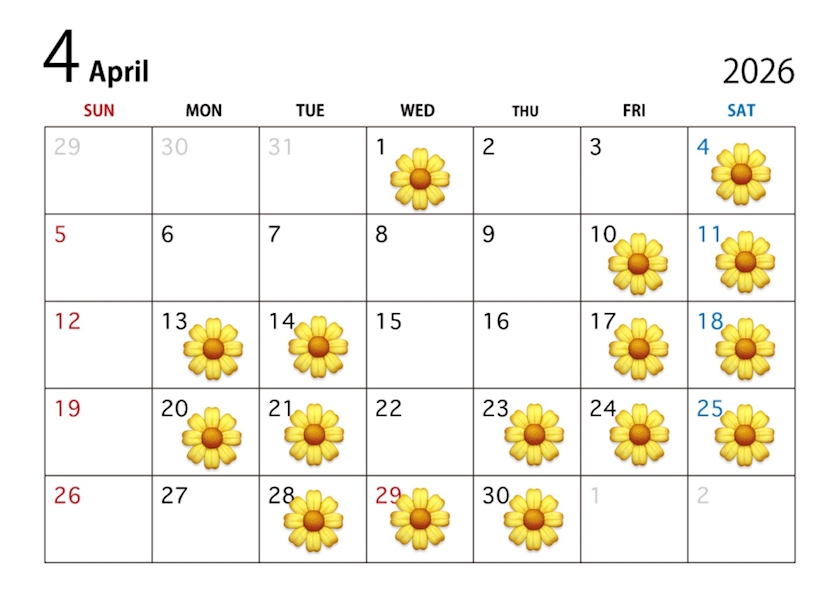 4 April

2026

| SUN | MON | TUE | WED | THU | FRI | SAT |
|---|---|---|---|---|---|---|
| 29 | 30 | 31 | 1 | 2 | 3 | 4 |
| 5 | 6 | 7 | 8 | 9 | 10 | 11 |
| 12 | 13 | 14 | 15 | 16 | 17 | 18 |
| 19 | 20 | 21 | 22 | 23 | 24 | 25 |
| 26 | 27 | 28 | 29 | 30 | 1 | 2 |